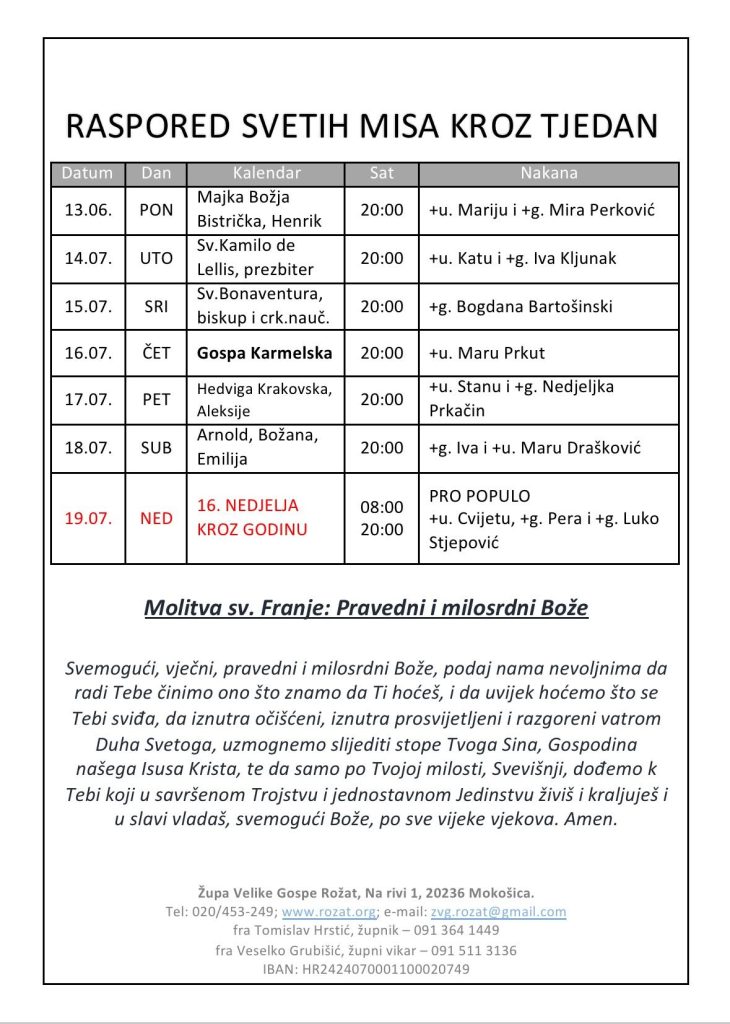 RASPORED SVETIH MISA KROZ TJEDAN

| Datum | Dan | Kalendar | Sat | Nakana |
|---|---|---|---|---|
| 13.06. | PON | Majka Božja Bistrička, Henrik | 20:00 | +u. Mariju i +g. Mira Perković |
| 14.07. | UTO | Sv.Kamilo de Lellis, prezbiter | 20:00 | +u. Katu i +g. Iva Kljunak |
| 15.07. | SRI | Sv.Bonaventura, biskup i crk.nauč. | 20:00 | +g. Bogdana Bartošinski |
| 16.07. | ČET | Gospa Karmelska | 20:00 | +u. Maru Prkut |
| 17.07. | PET | Hedviga Krakovska, Aleksije | 20:00 | +u. Stanu i +g. Nedjeljka Prkačin |
| 18.07. | SUB | Arnold, Božana, Emilija | 20:00 | +g. Iva i +u. Maru Drašković |
| 19.07. | NED | 16. NEDJELJA KROZ GODINU | 08:00 20:00 | PRO POPULO +u. Cvijetu, +g. Pera i +g. Luko Stjepović |

Molitva sv. Franje: Pravedni i milosrdni Bože

Svemogući, vječni, pravedni i milosrdni Bože, podaj nama nevoljnima da radi Tebe činimo ono što znamo da Ti hoćeš, i da uvijek hoćemo što se Tebi sviđa, da iznutra očišćeni, iznutra prosvijetljeni i razgoreni vatrom Duha Svetoga, uzmognemo slijediti stope Tvoga Sina, Gospodina našega Isusa Krista, te da samo po Tvojoj milosti, Svevišnji, dođemo k Tebi koji u savršenom Trojstvu i jednostavnom Jedinstvu živiš i kraljuješ i u slavi vladaš, svemogući Bože, po sve vijeke vjekova. Amen.

Župa Velike Gospe Rožat, Na rivi 1, 20236 Mokošica.
Tel: 020/453-249; www.rozat.org; e-mail: zvg.rozat@gmail.com
fra Tomislav Hrstić, župnik – 091 364 1449
fra Veselko Grubišić, župni vikar – 091 511 3136
IBAN: HR2424070001100020749